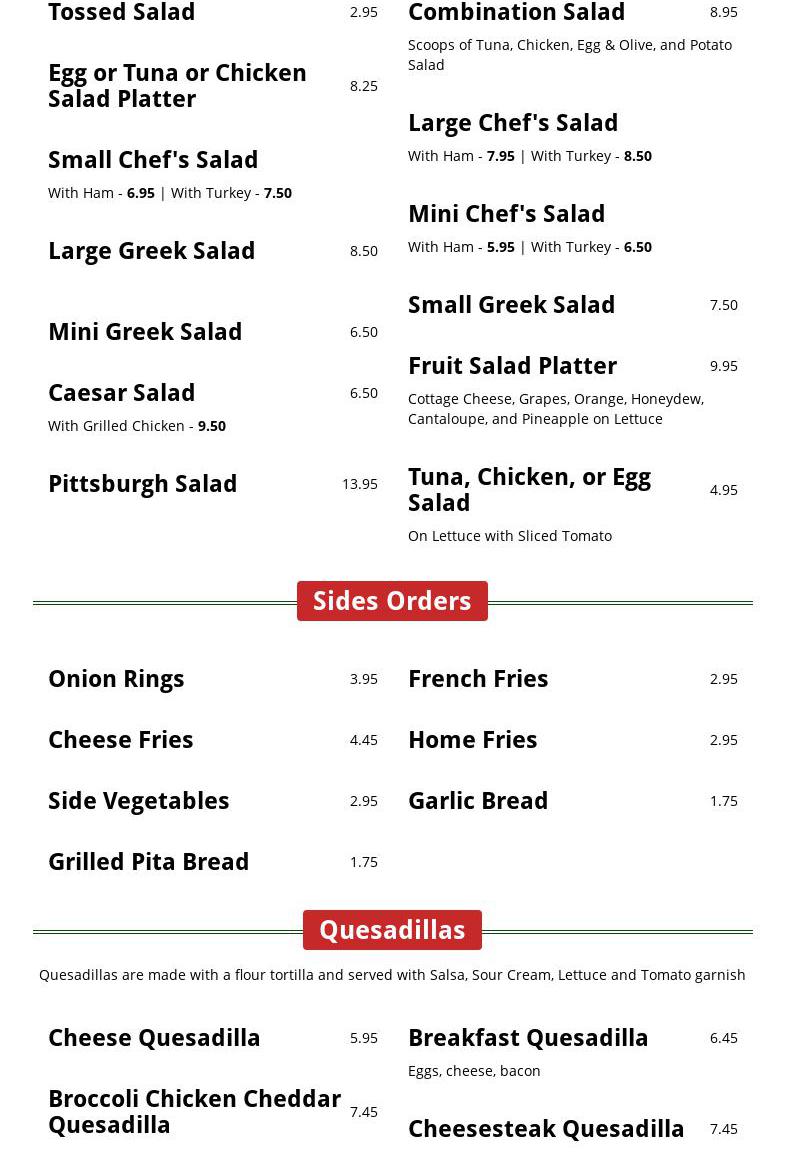 Tossed Salad 2.95

Egg or Tuna or Chicken Salad Platter 8.25

Small Chef's Salad

With Ham - 6.95 | With Turkey - 7.50

Large Greek Salad 8.50

Mini Greek Salad 6.50

Caesar Salad 6.50

With Grilled Chicken - 9.50

Pittsburgh Salad 13.95

Combination Salad 8.95

Scoops of Tuna, Chicken, Egg & Olive, and Potato Salad

Large Chef's Salad

With Ham - 7.95 | With Turkey - 8.50

Mini Chef's Salad

With Ham - 5.95 | With Turkey - 6.50

Small Greek Salad 7.50

Fruit Salad Platter 9.95

Cottage Cheese, Grapes, Orange, Honeydew, Cantaloupe, and Pineapple on Lettuce

Tuna, Chicken, or Egg Salad 4.95

On Lettuce with Sliced Tomato

Sides Orders

Onion Rings 3.95

Cheese Fries 4.45

Side Vegetables 2.95

Grilled Pita Bread 1.75

French Fries 2.95

Home Fries 2.95

Garlic Bread 1.75

Quesadillas

Quesadillas are made with a flour tortilla and served with Salsa, Sour Cream, Lettuce and Tomato garnish

Cheese Quesadilla 5.95

Broccoli Chicken Cheddar Quesadilla 7.45

Breakfast Quesadilla 6.45

Eggs, cheese, bacon

Cheesesteak Quesadilla 7.45